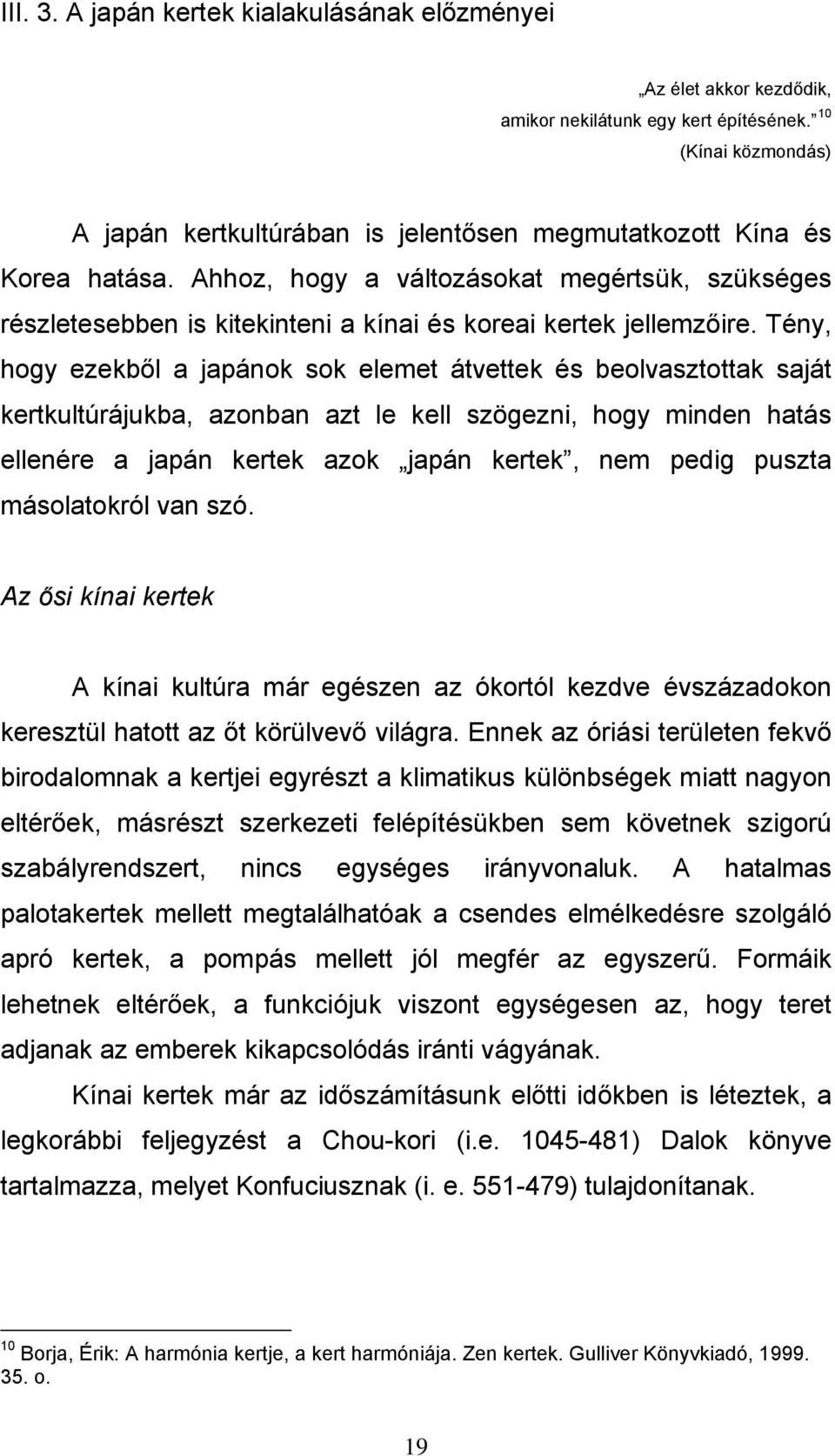 III. 3. A japán kertek kialakulásának előzményei

„Az élet akkor kezdődik, amikor nekilátunk egy kert építésének.” $^{10}$
(Kínai közmondás)

A japán kertkultúrában is jelentősen megmutatkozott Kína és Korea hatása. Ahhoz, hogy a változásokat megértsük, szükséges részletesebben is kitekinteni a kínai és koreai kertek jellemzőire. Tény, hogy ezekből a japánok sok elemet átvettek és beolvasztottak saját kertkultúrájukba, azonban azt le kell szögezni, hogy minden hatás ellenére a japán kertek azok „japán kertek”, nem pedig puszta másolatokról van szó.

Az ősi kínai kertek

A kínai kultúra már egészen az ókortól kezdve évszázadokon keresztül hatott az őt körülvevő világra. Ennek az óriási területen fekvő birodalomnak a kertjei egyrészt a klimatikus különbségek miatt nagyon eltérőek, másrészt szerkezeti felépítésükben sem követnek szigorú szabályrendszert, nincs egységes irányvonaluk. A hatalmas palotakertek mellett megtalálhatóak a csendes elmélkedésre szolgáló apró kertek, a pompás mellett jól megfér az egyszerű. Formáik lehetnek eltérőek, a funkciójuk viszont egységesen az, hogy teret adjanak az emberek kikapcsolódás iránti vágyának.

Kínai kertek már az időszámításunk előtti időkben is léteztek, a legkorábbi feljegyzést a Chou-kori (i.e. 1045-481) Dalok könyve tartalmazza, melyet Konfuciusznak (i. e. 551-479) tulajdonítanak.

$^{10}$ Borja, Érik: A harmónia kertje, a kert harmóniája. Zen kertek. Gulliver Könyvkiadó, 1999. 35. o.

19